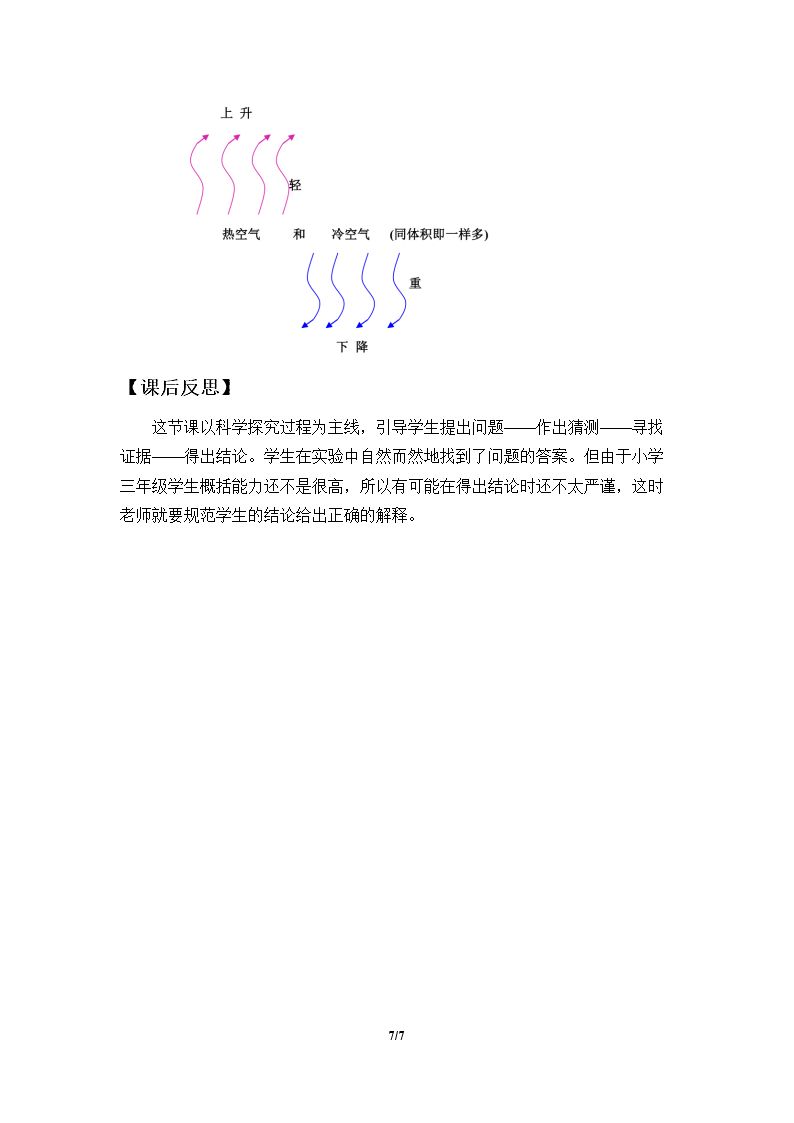 上 升

轻

热空气 和 冷空气 (同体积即一样多)

重

下 降

【课后反思】

这节课以科学探究过程为主线，引导学生提出问题——作出猜测——寻找证据——得出结论。学生在实验中自然而然地找到了问题的答案。但由于小学三年级学生概括能力还不是很高，所以有可能在得出结论时还不太严谨，这时老师就要规范学生的结论给出正确的解释。

7/7